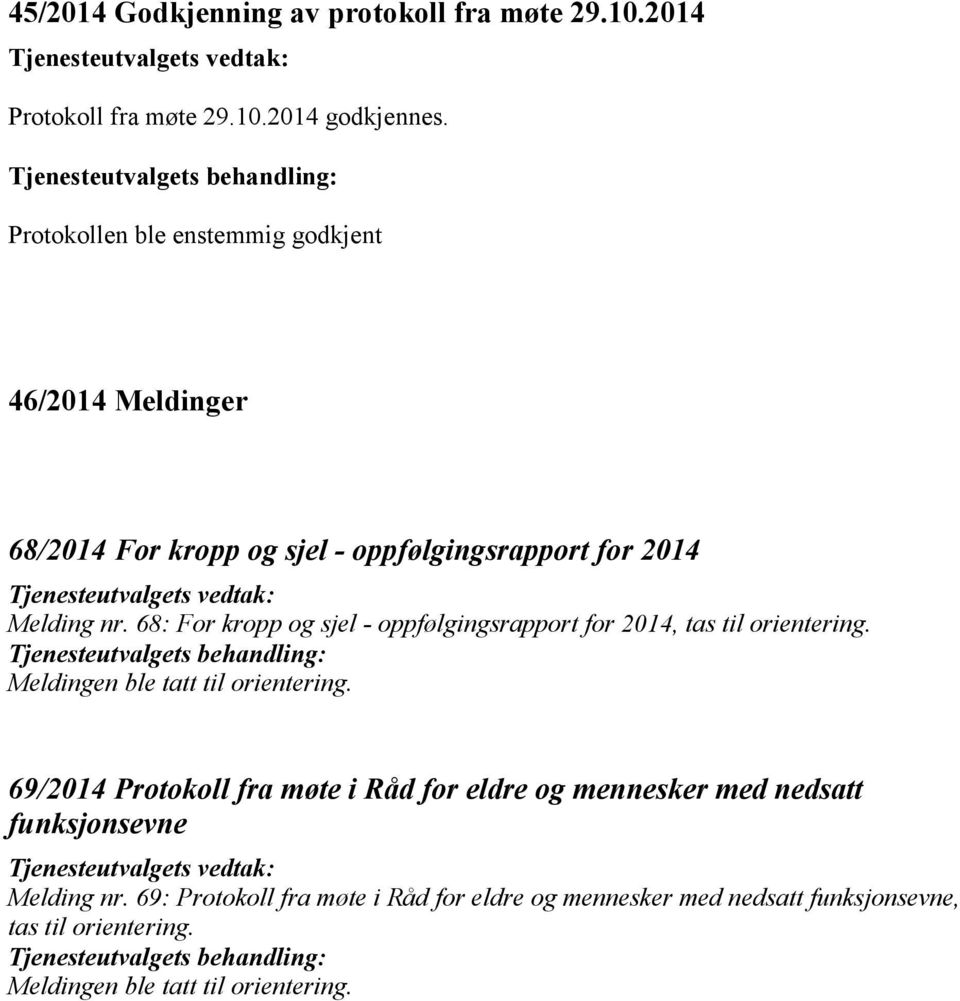 45/2014 Godkjenning av protokoll fra møte 29.10.2014

Tjenesteutvalgets vedtak:

Protokoll fra møte 29.10.2014 godkjennes.

Tjenesteutvalgets behandling:

Protokollen ble enstemmig godkjent

46/2014 Meldinger

68/2014 For kropp og sjel - oppfølgingsrapport for 2014

Tjenesteutvalgets vedtak:
Melding nr. 68: For kropp og sjel - oppfølgingsrapport for 2014, tas til orientering.
Tjenesteutvalgets behandling:
Meldingen ble tatt til orientering.

69/2014 Protokoll fra møte i Råd for eldre og mennesker med nedsatt funksjonsevne

Tjenesteutvalgets vedtak:
Melding nr. 69: Protokoll fra møte i Råd for eldre og mennesker med nedsatt funksjonsevne, tas til orientering.
Tjenesteutvalgets behandling:
Meldingen ble tatt til orientering.